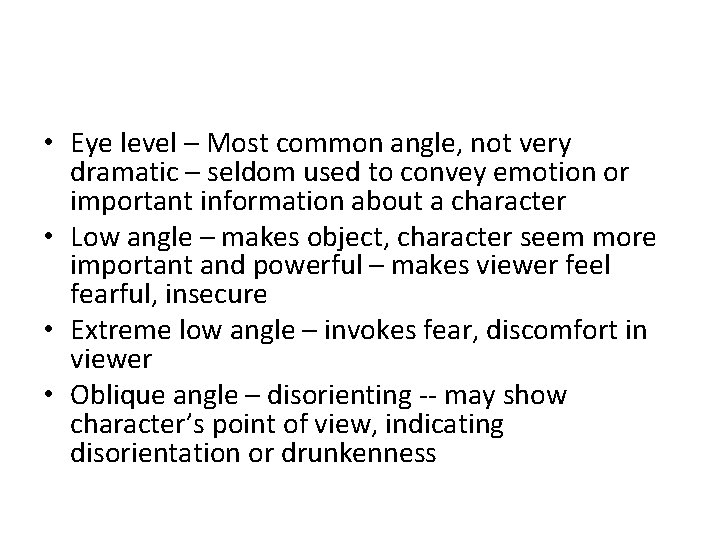 • Eye level – Most common angle, not very dramatic – seldom used to convey emotion or important information about a character
• Low angle – makes object, character seem more important and powerful – makes viewer feel fearful, insecure
• Extreme low angle – invokes fear, discomfort in viewer
• Oblique angle – disorienting -- may show character's point of view, indicating disorientation or drunkenness